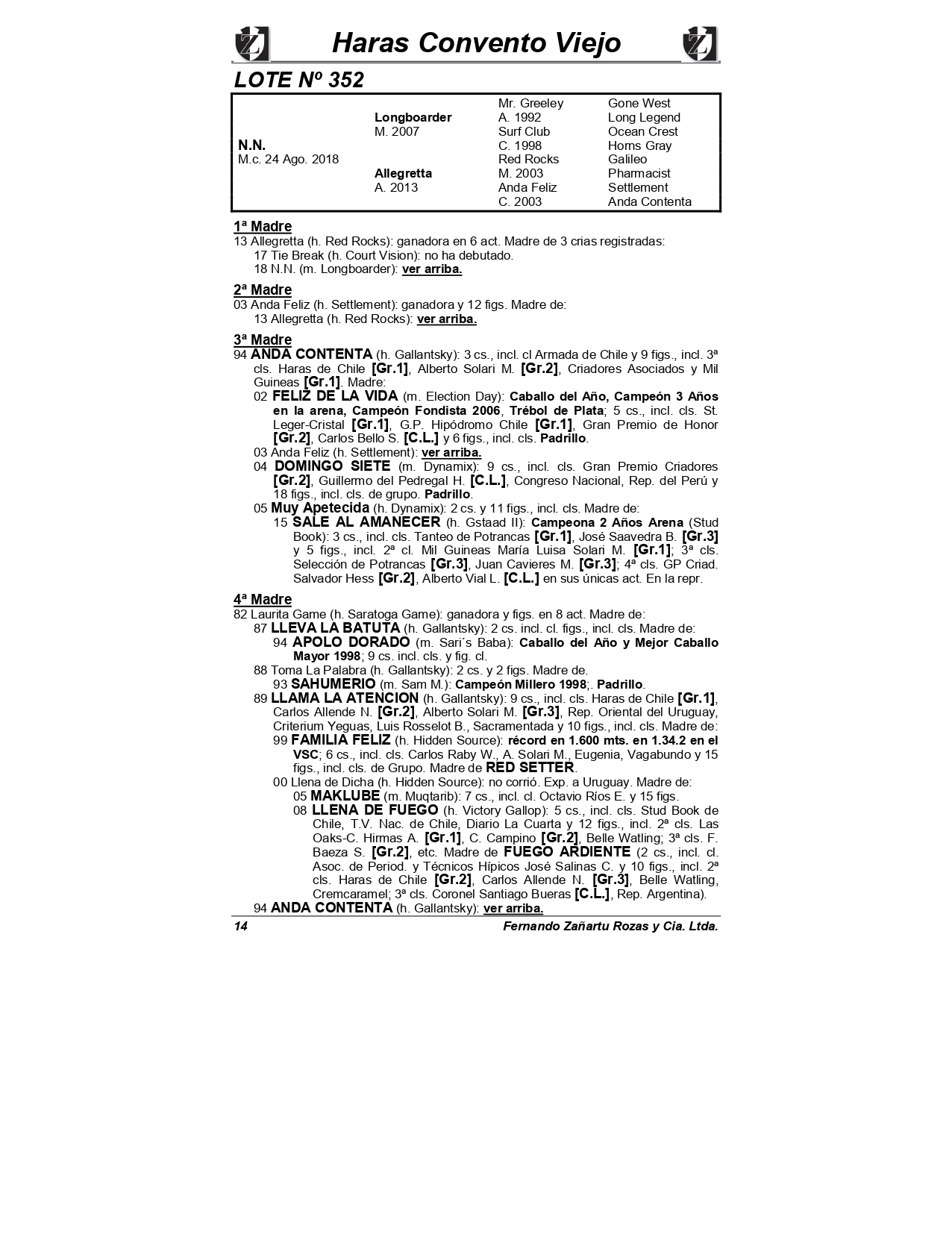 Haras Convento Viejo

LOTE Nº 352

| | | | |
|---|---|---|---|
| | | Mr. Greeley | Gone West |
| | Longboarder | A. 1992 | Long Legend |
| | M. 2007 | Surf Club | Ocean Crest |
| N.N. | | C. 1998 | Horns Gray |
| M.c. 24 Ago. 2018 | | Red Rocks | Galileo |
| | Allegretta | M. 2003 | Pharmacist |
| | A. 2013 | Anda Feliz | Settlement |
| | | C. 2003 | Anda Contenta |

1ª Madre
13 Allegretta (h. Red Rocks): ganadora en 6 act. Madre de 3 crias registradas:
17 Tie Break (h. Court Vision): no ha debutado.
18 N.N. (m. Longboarder): ver arriba.

2ª Madre
03 Anda Feliz (h. Settlement): ganadora y 12 figs. Madre de:
13 Allegretta (h. Red Rocks): ver arriba.

3ª Madre
94 ANDA CONTENTA (h. Gallantsky): 3 cs., incl. cl Armada de Chile y 9 figs., incl. 3ª cls. Haras de Chile [Gr.1], Alberto Solari M. [Gr.2], Criadores Asociados y Mil Guineas [Gr.1]. Madre:
02 FELIZ DE LA VIDA (m. Election Day): Caballo del Año, Campeón 3 Años en la arena, Campeón Fondista 2006, Trébol de Plata; 5 cs., incl. cls. St. Leger-Cristal [Gr.1], G.P. Hipódromo Chile [Gr.1], Gran Premio de Honor [Gr.2], Carlos Bello S. [C.L.] y 6 figs., incl. cls. Padrillo.
03 Anda Feliz (h. Settlement): ver arriba.
04 DOMINGO SIETE (m. Dynamix): 9 cs., incl. cls. Gran Premio Criadores [Gr.2], Guillermo del Pedregal H. [C.L.], Congreso Nacional, Rep. del Perú y 18 figs., incl. cls. de grupo. Padrillo.
05 Muy Apetecida (h. Dynamix): 2 cs. y 11 figs., incl. cls. Madre de:
15 SALE AL AMANECER (h. Gstaad II): Campeona 2 Años Arena (Stud Book): 3 cs., incl. cls. Tanteo de Potrancas [Gr.1], José Saavedra B. [Gr.3] y 5 figs., incl. 2ª cl. Mil Guineas María Luisa Solari M. [Gr.1]; 3ª cls. Selección de Potrancas [Gr.3], Juan Cavieres M. [Gr.3]; 4ª cls. GP Criad. Salvador Hess [Gr.2], Alberto Vial L. [C.L.] en sus únicas act. En la repr.

4ª Madre
82 Laurita Game (h. Saratoga Game): ganadora y figs. en 8 act. Madre de:
87 LLEVA LA BATUTA (h. Gallantsky): 2 cs. incl. cl. figs., incl. cls. Madre de:
94 APOLO DORADO (m. Sari´s Baba): Caballo del Año y Mejor Caballo Mayor 1998; 9 cs. incl. cls. y fig. cl.
88 Toma La Palabra (h. Gallantsky): 2 cs. y 2 figs. Madre de.
93 SAHUMERIO (m. Sam M.): Campeón Millero 1998;. Padrillo.
89 LLAMA LA ATENCION (h. Gallantsky): 9 cs., incl. cls. Haras de Chile [Gr.1], Carlos Allende N. [Gr.2], Alberto Solari M. [Gr.3], Rep. Oriental del Uruguay, Criterium Yeguas, Luis Rosselot B., Sacramentada y 10 figs., incl. cls. Madre de:
99 FAMILIA FELIZ (h. Hidden Source): récord en 1.600 mts. en 1.34.2 en el VSC; 6 cs., incl. cls. Carlos Raby W., A. Solari M., Eugenia, Vagabundo y 15 figs., incl. cls. de Grupo. Madre de RED SETTER.
00 Llena de Dicha (h. Hidden Source): no corrió. Exp. a Uruguay. Madre de:
05 MAKLUBE (m. Muqtarib): 7 cs., incl. cl. Octavio Ríos E. y 15 figs.
08 LLENA DE FUEGO (h. Victory Gallop): 5 cs., incl. cls. Stud Book de Chile, T.V. Nac. de Chile, Diario La Cuarta y 12 figs., incl. 2ª cls. Las Oaks-C. Hirmas A. [Gr.1], C. Campino [Gr.2], Belle Watling; 3ª cls. F. Baeza S. [Gr.2], etc. Madre de FUEGO ARDIENTE (2 cs., incl. cl. Asoc. de Period. y Técnicos Hípicos José Salinas C. y 10 figs., incl. 2ª cls. Haras de Chile [Gr.2], Carlos Allende N. [Gr.3], Belle Watling, Cremcaramel; 3ª cls. Coronel Santiago Bueras [C.L.], Rep. Argentina).
94 ANDA CONTENTA (h. Gallantsky): ver arriba.

14 Fernando Zañartu Rozas y Cia. Ltda.